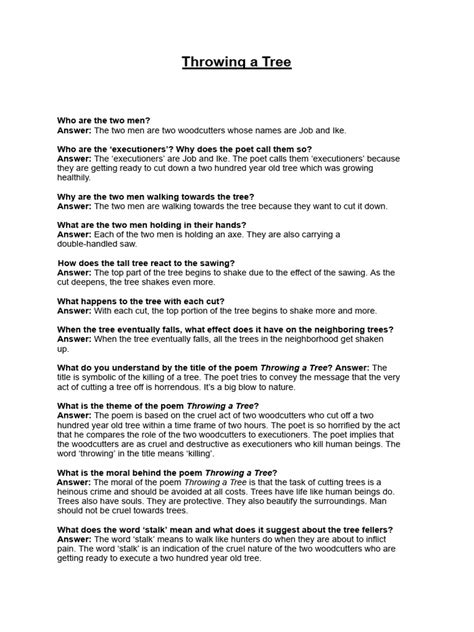 Throwing a Tree

Who are the two men?
Answer: The two men are two woodcutters whose names are Job and Ike.

Who are the 'executioners'? Why does the poet call them so?
Answer: The 'executioners' are Job and Ike. The poet calls them 'executioners' because they are getting ready to cut down a two hundred year old tree which was growing healthily.

Why are the two men walking towards the tree?
Answer: The two men are walking towards the tree because they want to cut it down.

What are the two men holding in their hands?
Answer: Each of the two men is holding an axe. They are also carrying a double-handled saw.

How does the tall tree react to the sawing?
Answer: The top part of the tree begins to shake due to the effect of the sawing. As the cut deepens, the tree shakes even more.

What happens to the tree with each cut?
Answer: With each cut, the top portion of the tree begins to shake more and more.

When the tree eventually falls, what effect does it have on the neighboring trees?
Answer: When the tree eventually falls, all the trees in the neighborhood get shaken up.

What do you understand by the title of the poem Throwing a Tree? Answer: The title is symbolic of the killing of a tree. The poet tries to convey the message that the very act of cutting a tree off is horrendous. It's a big blow to nature.

What is the theme of the poem Throwing a Tree?
Answer: The poem is based on the cruel act of two woodcutters who cut off a two hundred year old tree within a time frame of two hours. The poet is so horrified by the act that he compares the role of the two woodcutters to executioners. The poet implies that the woodcutters are as cruel and destructive as executioners who kill human beings. The word 'throwing' in the title means 'killing'.

What is the moral behind the poem Throwing a Tree?
Answer: The moral of the poem Throwing a Tree is that the task of cutting trees is a heinous crime and should be avoided at all costs. Trees have life like human beings do. Trees also have souls. They are protective. They also beautify the surroundings. Man should not be cruel towards trees.

What does the word 'stalk' mean and what does it suggest about the tree fellers?
Answer: The word 'stalk' means to walk like hunters do when they are about to inflict pain. The word 'stalk' is an indication of the cruel nature of the two woodcutters who are getting ready to execute a two hundred year old tree.